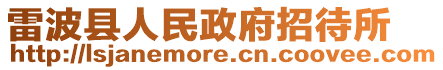 雷波县人民政府招待所
http://lsjanemore.cn.coovee.com